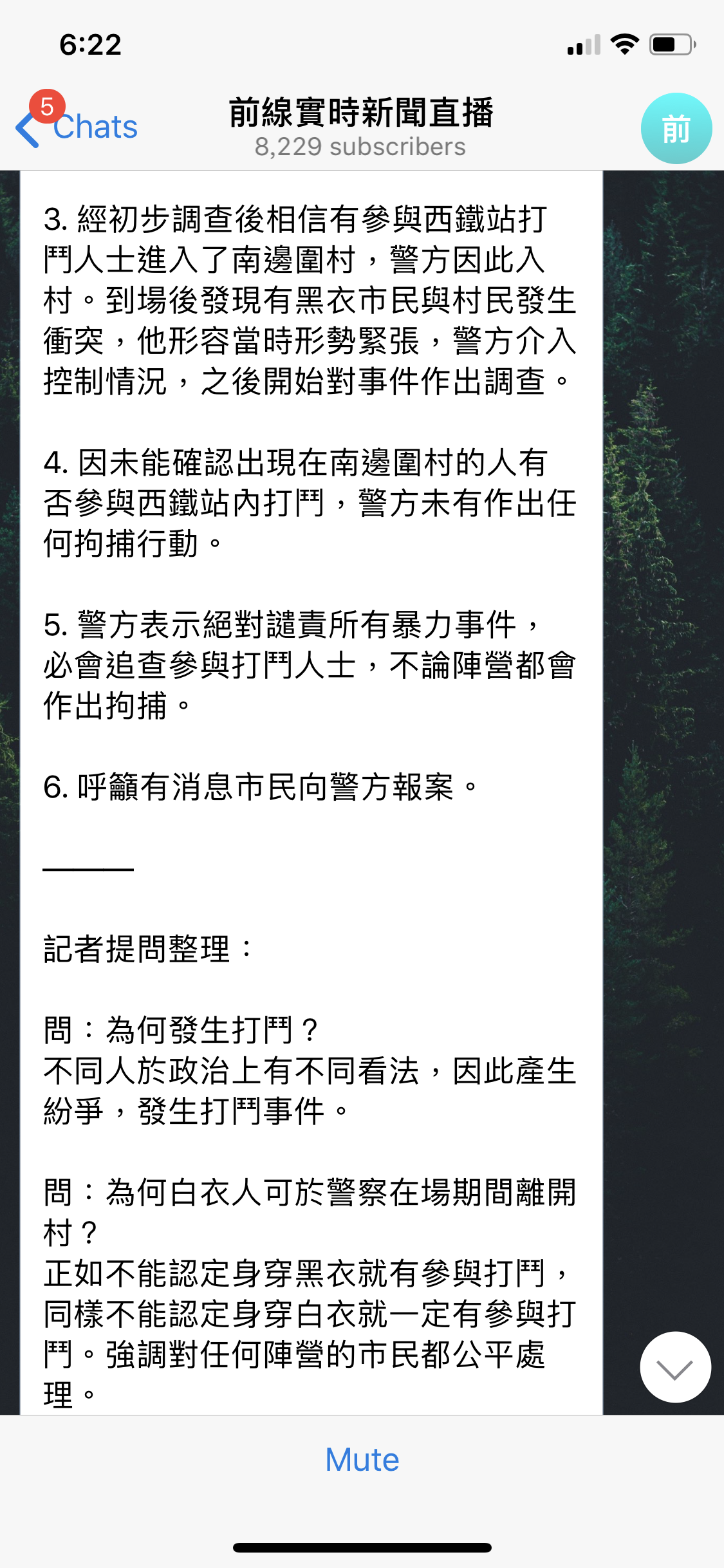 6:22

5 Chats

前線實時新聞直播
8,229 subscribers

前

3. 經初步調查後相信有參與西鐵站打鬥人士進入了南邊圍村，警方因此入村。到場後發現有黑衣市民與村民發生衝突，他形容當時形勢緊張，警方介入控制情況，之後開始對事件作出調查。

4. 因未能確認出現在南邊圍村的人有否參與西鐵站內打鬥，警方未有作出任何拘捕行動。

5. 警方表示絕對譴責所有暴力事件，必會追查參與打鬥人士，不論陣營都會作出拘捕。

6. 呼籲有消息市民向警方報案。

———

記者提問整理：

問：為何發生打鬥？
不同人於政治上有不同看法，因此產生紛爭，發生打鬥事件。

問：為何白衣人可於警察在場期間離開村？
正如不能認定身穿黑衣就有參與打鬥，同樣不能認定身穿白衣就一定有參與打鬥。強調對任何陣營的市民都公平處理。

Mute